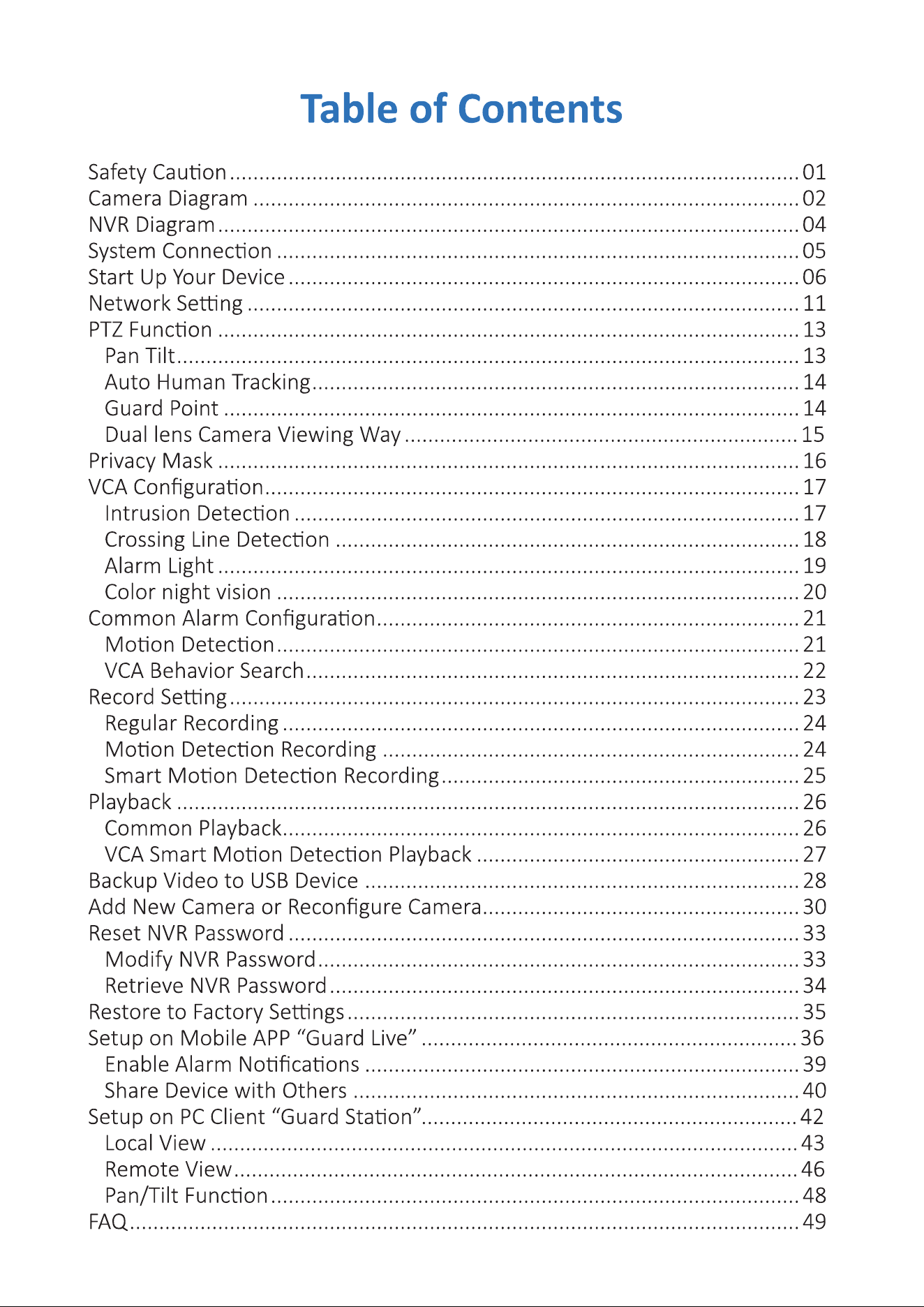 Table of Contents

Safety Caution 01
Camera Diagram 02
NVR Diagram 04
System Connection 05
Start Up Your Device 06
Network Setting 11
PTZ Function 13
Pan Tilt 13
Auto Human Tracking 14
Guard Point 14
Dual lens Camera Viewing Way 15
Privacy Mask 16
VCA Configuration 17
Intrusion Detection 17
Crossing Line Detection 18
Alarm Light 19
Color night vision 20
Common Alarm Configuration 21
Motion Detection 21
VCA Behavior Search 22
Record Setting 23
Regular Recording 24
Motion Detection Recording 24
Smart Motion Detection Recording 25
Playback 26
Common Playback 26
VCA Smart Motion Detection Playback 27
Backup Video to USB Device 28
Add New Camera or Reconfigure Camera 30
Reset NVR Password 33
Modify NVR Password 33
Retrieve NVR Password 34
Restore to Factory Settings 35
Setup on Mobile APP "Guard Live" 36
Enable Alarm Notifications 39
Share Device with Others 40
Setup on PC Client "Guard Station" 42
Local View 43
Remote View 46
Pan/Tilt Function 48
FAQ 49